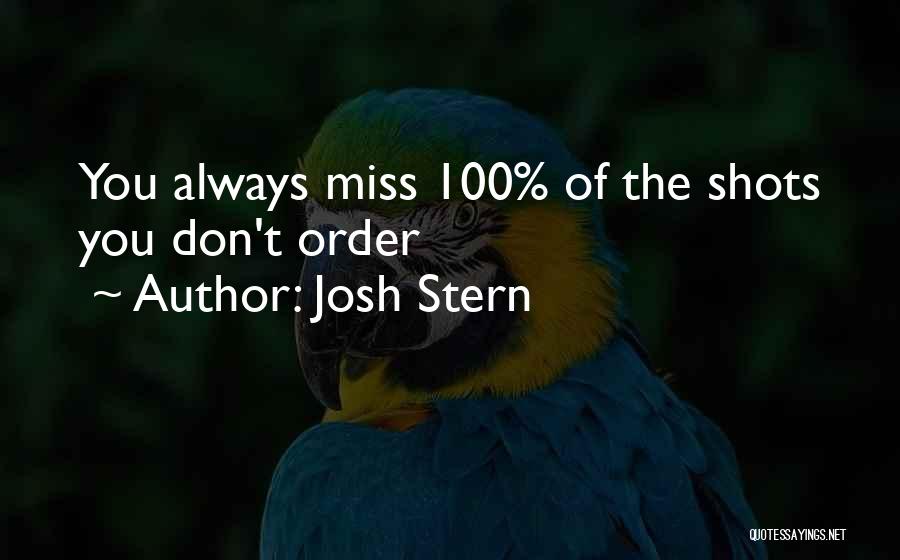 You always miss 100% of the shots you don't order

~ Author: Josh Stern

QUOTESSAYINGS.NET